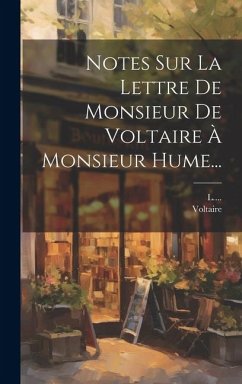 Notes Sur La Lettre De Monsieur De Voltaire À Monsieur Hume...

L....
Voltaire